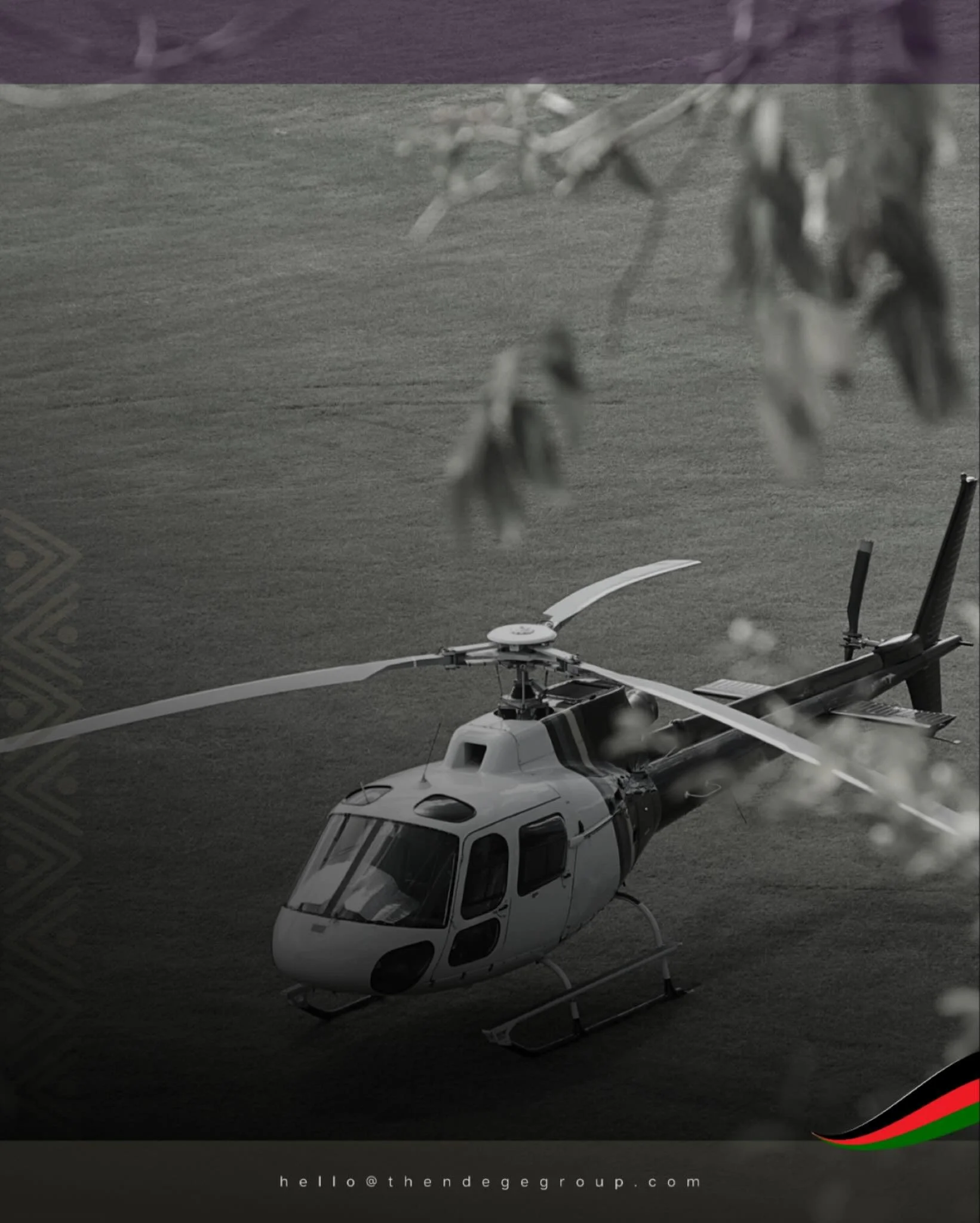 hello@thendegegroup.com